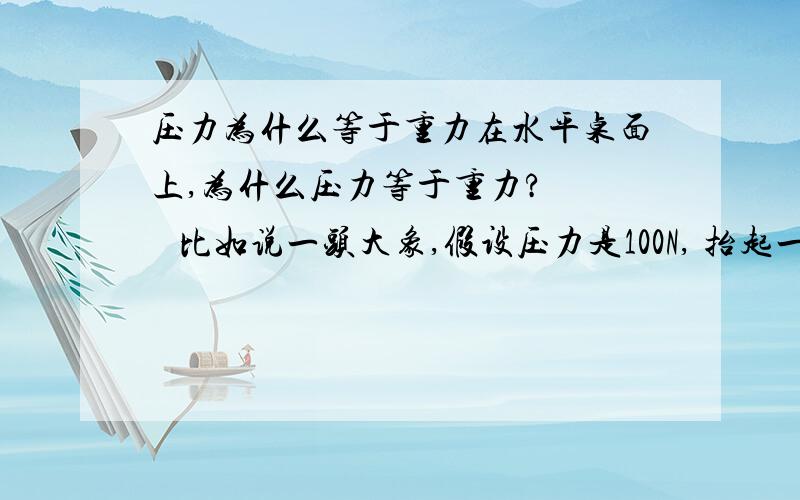 压力为什么等于重力在水平桌面上,为什么压力等于重力?

比如说一头大象,假设压力是100N, 抬起一